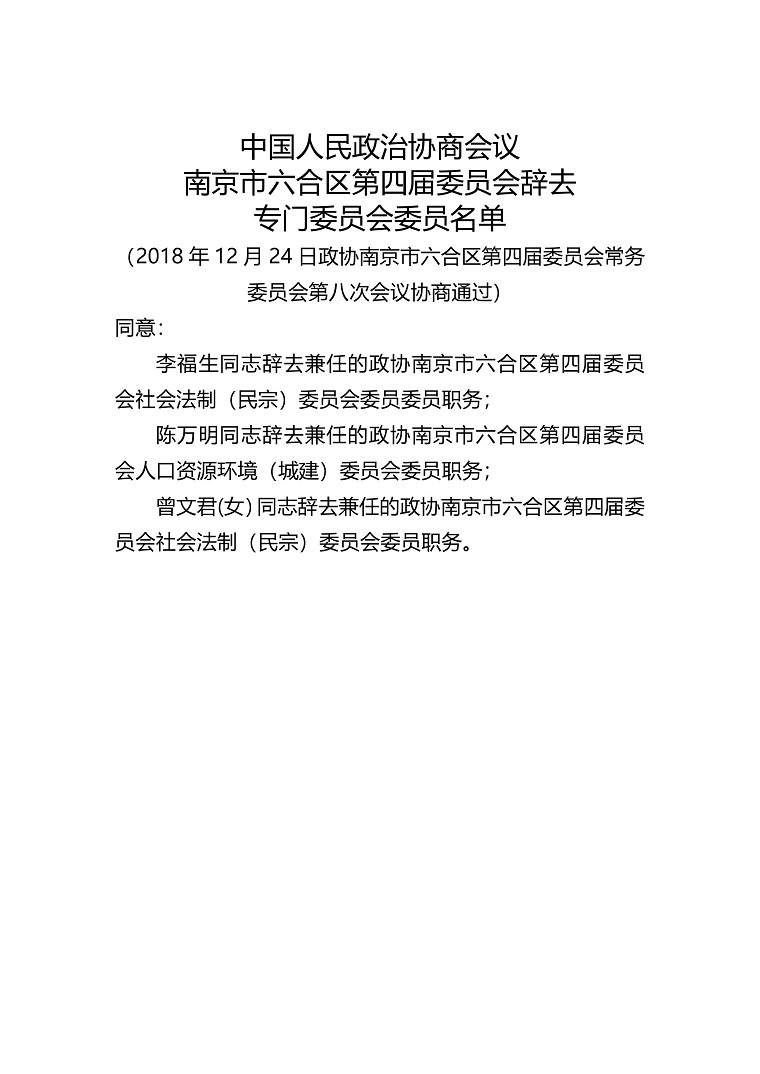 中国人民政治协商会议
南京市六合区第四届委员会辞去
专门委员会委员名单

（2018 年 12 月 24 日政协南京市六合区第四届委员会常务委员会第八次会议协商通过）

同意：

李福生同志辞去兼任的政协南京市六合区第四届委员会社会法制（民宗）委员会委员委员职务；

陈万明同志辞去兼任的政协南京市六合区第四届委员会人口资源环境（城建）委员会委员职务；

曾文君(女) 同志辞去兼任的政协南京市六合区第四届委员会社会法制（民宗）委员会委员职务。